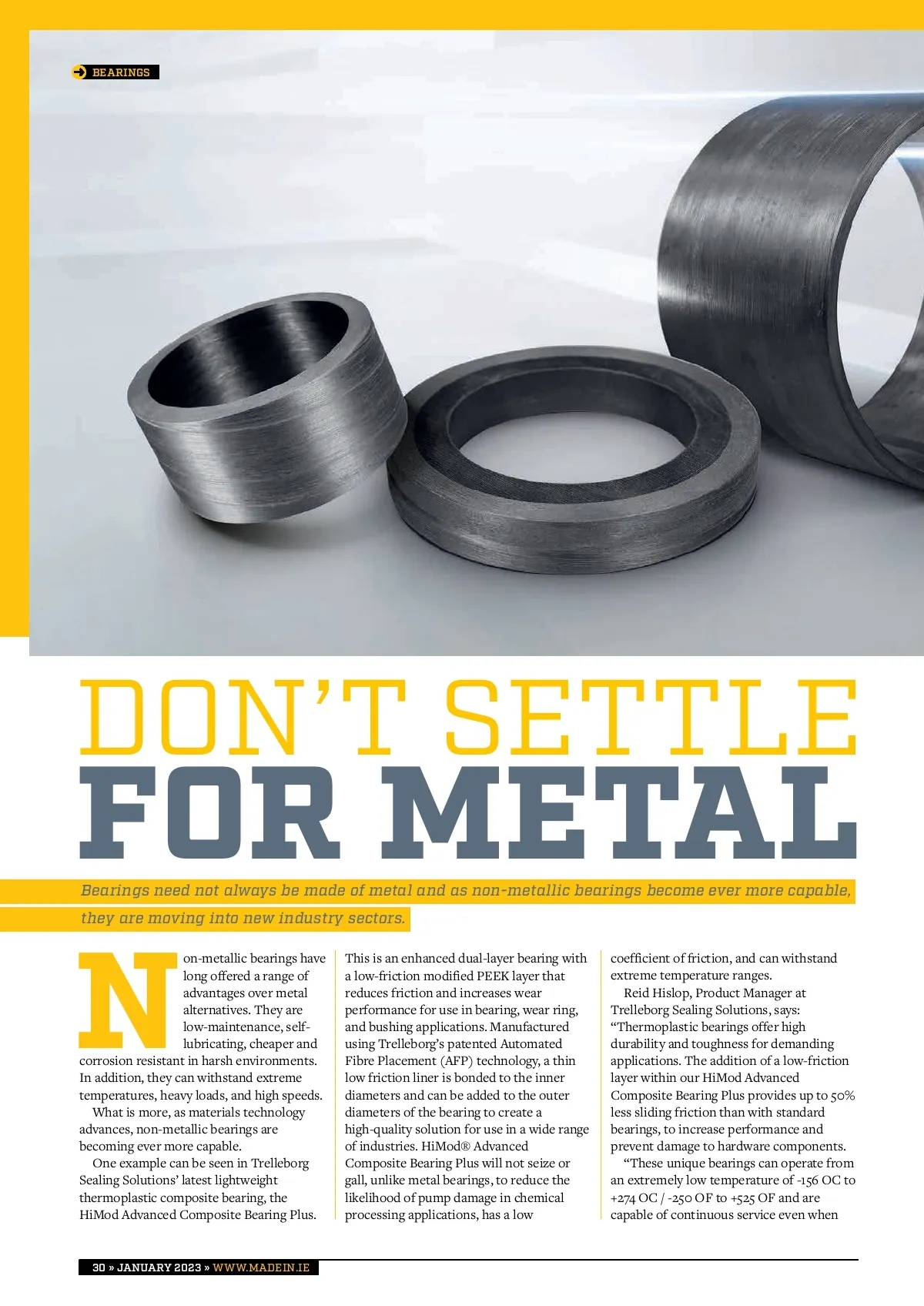 BEARINGS

DON'T SETTLE FOR METAL

Bearings need not always be made of metal and as non-metallic bearings become ever more capable, they are moving into new industry sectors.

Non-metallic bearings have long offered a range of advantages over metal alternatives. They are low-maintenance, self-lubricating, cheaper and corrosion resistant in harsh environments. In addition, they can withstand extreme temperatures, heavy loads, and high speeds.

What is more, as materials technology advances, non-metallic bearings are becoming ever more capable.

One example can be seen in Trelleborg Sealing Solutions' latest lightweight thermoplastic composite bearing, the HiMod Advanced Composite Bearing Plus. This is an enhanced dual-layer bearing with a low-friction modified PEEK layer that reduces friction and increases wear performance for use in bearing, wear ring, and bushing applications. Manufactured using Trelleborg's patented Automated Fibre Placement (AFP) technology, a thin low friction liner is bonded to the inner diameters and can be added to the outer diameters of the bearing to create a high-quality solution for use in a wide range of industries. HiMod® Advanced Composite Bearing Plus will not seize or gall, unlike metal bearings, to reduce the likelihood of pump damage in chemical processing applications, has a low coefficient of friction, and can withstand extreme temperature ranges.

Reid Hislop, Product Manager at Trelleborg Sealing Solutions, says: "Thermoplastic bearings offer high durability and toughness for demanding applications. The addition of a low-friction layer within our HiMod Advanced Composite Bearing Plus provides up to 50% less sliding friction than with standard bearings, to increase performance and prevent damage to hardware components.

"These unique bearings can operate from an extremely low temperature of -156 OC to +274 OC / -250 OF to +525 OF and are capable of continuous service even when

30 » JANUARY 2023 » WWW.MADEIN.IE